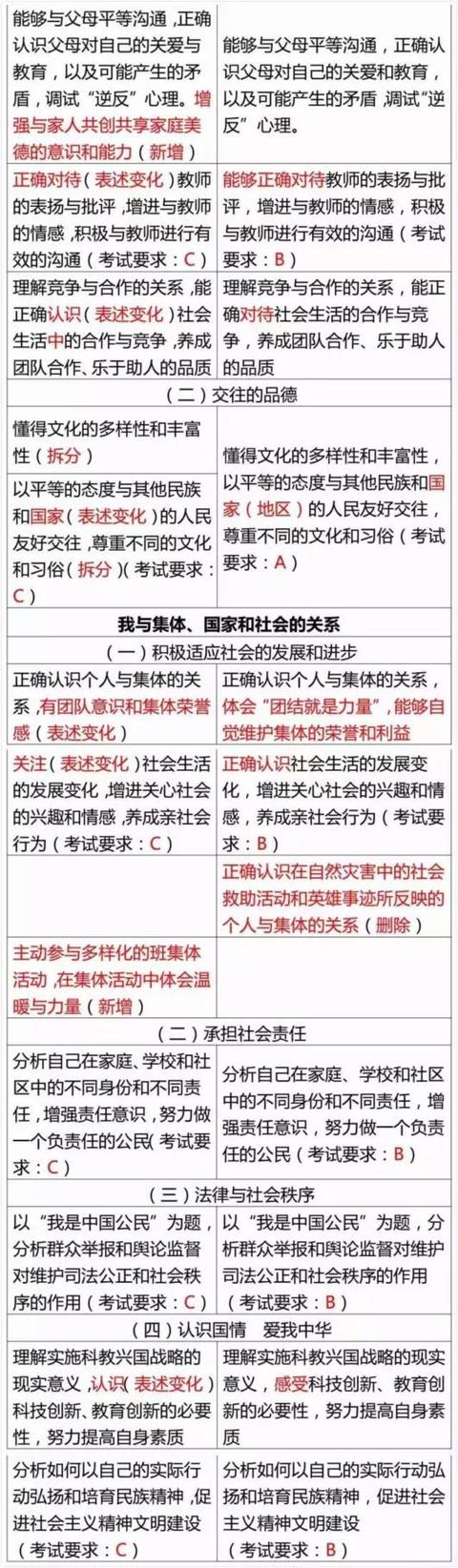 | | |
|---|---|
| 能够与父母平等沟通，正确认识父母对自己的关爱与教育，以及可能产生的矛盾，调试“逆反”心理。增强与家人共创共享家庭美德的意识和能力（新增） | 能够与父母平等沟通，正确认识父母对自己的关爱和教育，以及可能产生的矛盾，调试“逆反”心理。 |
| 正确对待（表述变化）教师的表扬与批评，增进与教师的情感，积极与教师进行有效的沟通（考试要求：C） | 能够正确对待教师的表扬与批评，增进与教师的情感，积极与教师进行有效的沟通（考试要求：B） |
| 理解竞争与合作的关系，能正确认识（表述变化）社会生活中的合作与竞争，养成团队合作、乐于助人的品质 | 理解竞争与合作的关系，能正确对待社会生活的合作与竞争，养成团队合作、乐于助人的品质 |
| （二）交往的品德 | |
| 懂得文化的多样性和丰富性（拆分） | 懂得文化的多样性和丰富性，以平等的态度与其他民族和国家（地区）的人民友好交往，尊重不同的文化和习俗（考试要求：A） |
| 以平等的态度与其他民族和国家（表述变化）的人民友好交往，尊重不同的文化和习俗（拆分）（考试要求：C） | |
| 我与集体、国家和社会的关系 | |
| （一）积极适应社会的发展和进步 | |
| 正确认识个人与集体的关系，有团队意识和集体荣誉感（表述变化） | 正确认识个人与集体的关系，体会“团结就是力量”，能够自觉维护集体的荣誉和利益 |
| 关注（表述变化）社会生活的发展变化，增进关心社会的兴趣和情感，养成亲社会行为（考试要求：C） | 正确认识社会生活的发展变化，增进关心社会的兴趣和情感，养成亲社会行为（考试要求：B） |
| | 正确认识在自然灾害中的社会救助活动和英雄事迹所反映的个人与集体的关系（删除） |
| 主动参与多样化的班集体活动，在集体活动中体会温暖与力量（新增） | |
| （二）承担社会责任 | |
| 分析自己在家庭、学校和社区中的不同身份和不同责任，增强责任意识，努力做一个负责任的公民（考试要求：C） | 分析自己在家庭、学校和社区中的不同身份和不同责任，增强责任意识，努力做一个负责任的公民（考试要求：B） |
| （三）法律与社会秩序 | |
| 以“我是中国公民”为题，分析群众举报和舆论监督对维护司法公正和社会秩序的作用（考试要求：C） | 以“我是中国公民”为题，分析群众举报和舆论监督对维护司法公正和社会秩序的作用（考试要求：B） |
| （四）认识国情 爱我中华 | |
| 理解实施科教兴国战略的现实意义，认识（表述变化）科技创新、教育创新的必要性，努力提高自身素质 | 理解实施科教兴国战略的现实意义，感受科技创新、教育创新的必要性，努力提高自身素质 |
| 分析如何以自己的实际行动弘扬和培育民族精神，促进社会主义精神文明建设（考试要求：C） | 分析如何以自己的实际行动弘扬和培育民族精神，促进社会主义精神文明建设（考试要求：B） |